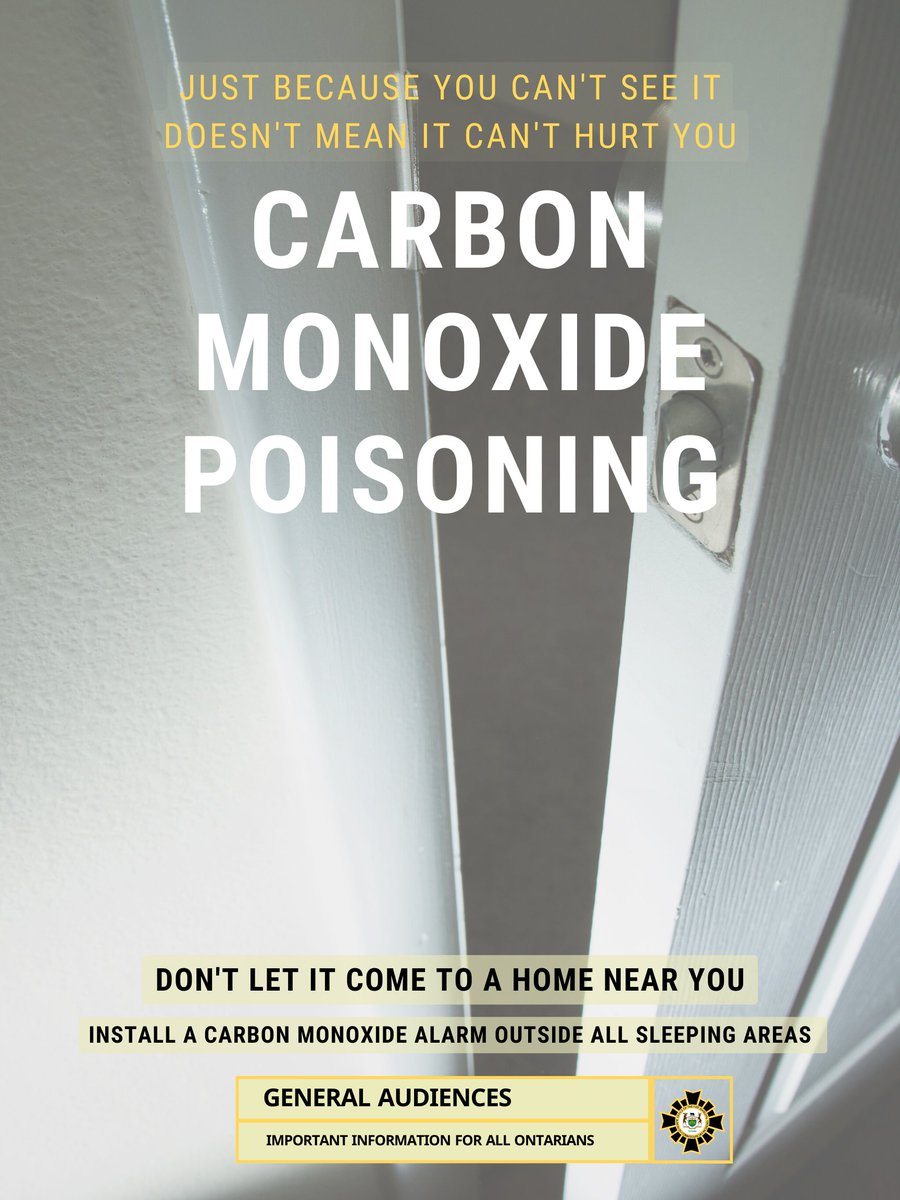 JUST BECAUSE YOU CAN'T SEE IT DOESN'T MEAN IT CAN'T HURT YOU

CARBON MONOXIDE POISONING

DON'T LET IT COME TO A HOME NEAR YOU

INSTALL A CARBON MONOXIDE ALARM OUTSIDE ALL SLEEPING AREAS

GENERAL AUDIENCES

IMPORTANT INFORMATION FOR ALL ONTARIANS